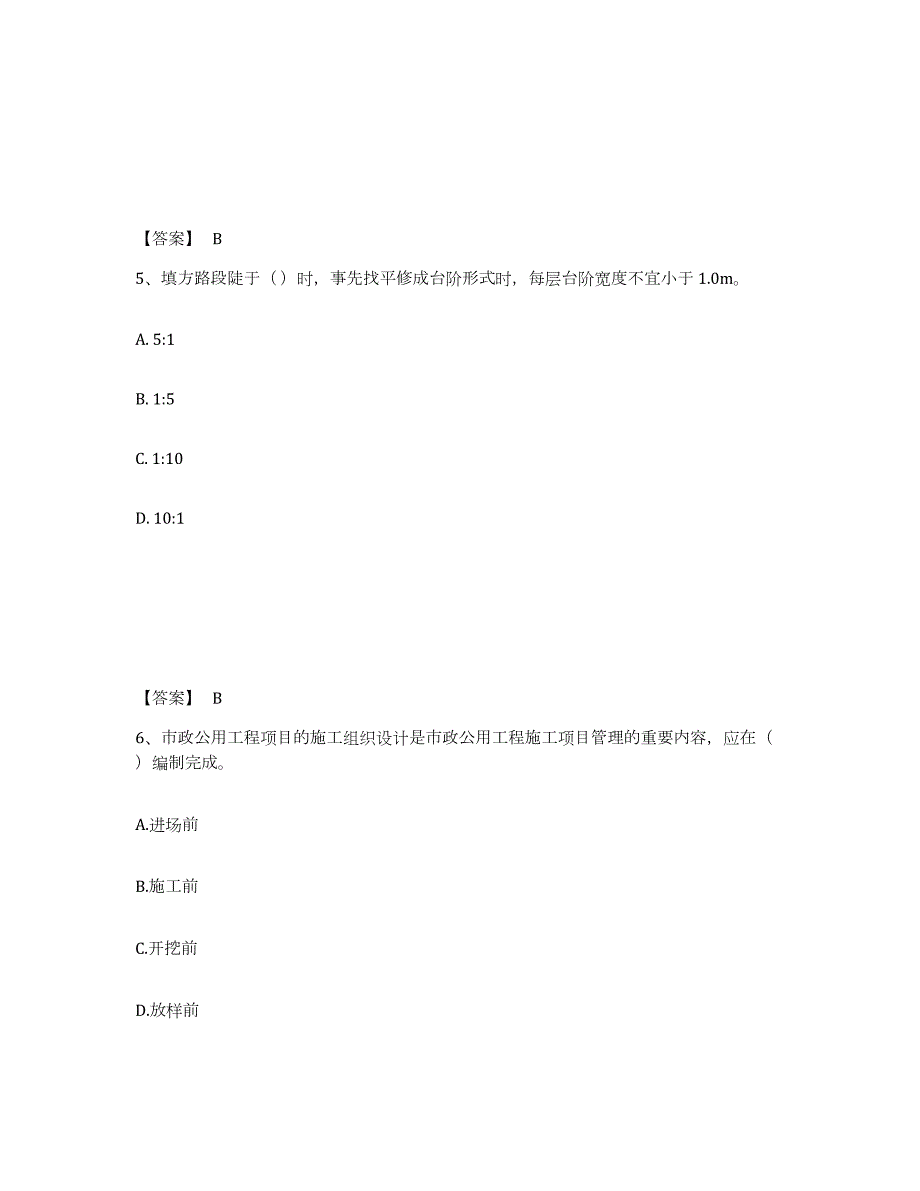 【答案】 B

5、填方路段陡于（）时，事先找平修成台阶形式时，每层台阶宽度不宜小于 1.0m。

A. 5:1

B. 1:5

C. 1:10

D. 10:1

【答案】 B

6、市政公用工程项目的施工组织设计是市政公用工程施工项目管理的重要内容，应在（ ）编制完成。

A.进场前

B.施工前

C.开挖前

D.放样前